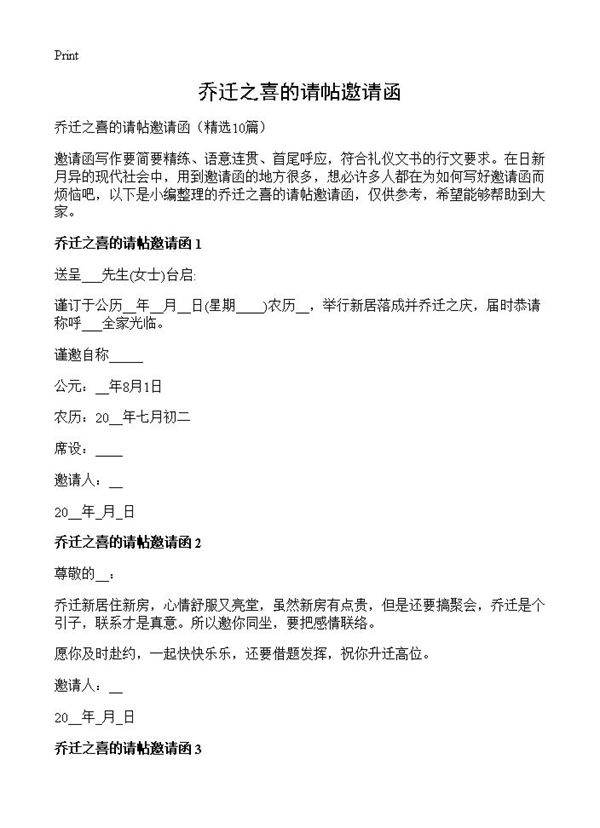 Print

乔迁之喜的请帖邀请函

乔迁之喜的请帖邀请函（精选10篇）

邀请函写作要简要精练、语意连贯、首尾呼应，符合礼仪文书的行文要求。在日新月异的现代社会中，用到邀请函的地方很多，想必许多人都在为如何写好邀请函而烦恼吧，以下是小编整理的乔迁之喜的请帖邀请函，仅供参考，希望能够帮助到大家。

乔迁之喜的请帖邀请函 1

送呈___先生(女士)台启:

谨订于公历__年__月__日(星期____)农历__，举行新居落成并乔迁之庆，届时恭请称呼___全家光临。

谨邀自称_____

公元：__年8月1日

农历：20__年七月初二

席设：____

邀请人：__

20__年_月_日

乔迁之喜的请帖邀请函 2

尊敬的__：

乔迁新居住新房，心情舒服又亮堂，虽然新房有点贵，但是还要搞聚会，乔迁是个引子，联系才是真意。所以邀你同坐，要把感情联络。

愿你及时赴约，一起快快乐乐，还要借题发挥，祝你升迁高位。

邀请人：__

20__年_月_日

乔迁之喜的请帖邀请函 3